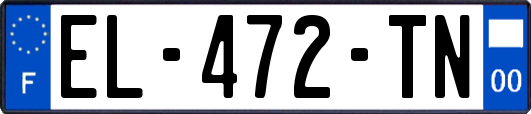 F
EL-472-TN
00